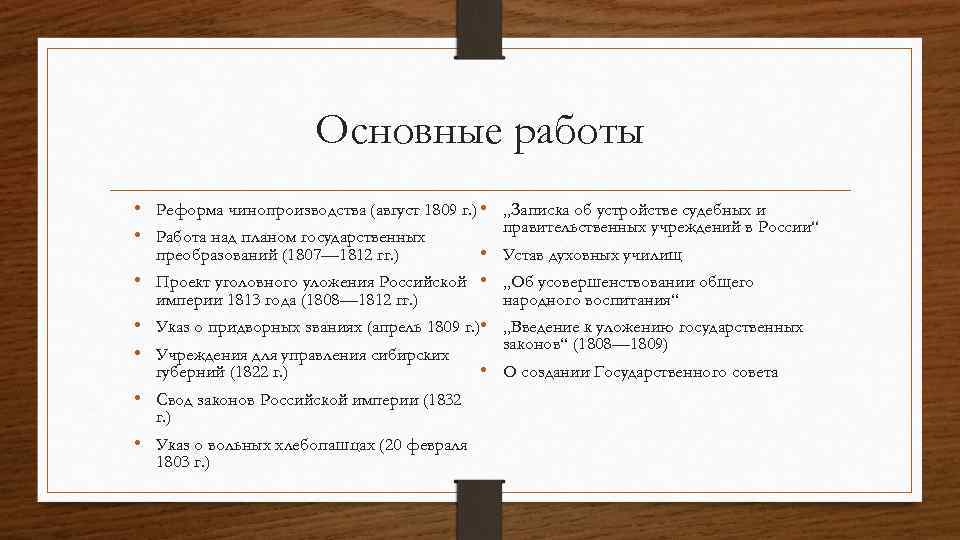 Основные работы

• Реформа чинопроизводства (август 1809 г.)
• Работа над планом государственных преобразований (1807—1812 гг.)
• Проект уголовного уложения Российской империи 1813 года (1808—1812 гг.)
• Указ о придворных званиях (апрель 1809 г.)
• Учреждения для управления сибирских губерний (1822 г.)
• Свод законов Российской империи (1832 г.)
• Указ о вольных хлебопашцах (20 февраля 1803 г.)

• „Записка об устройстве судебных и правительственных учреждений в России“
• Устав духовных училищ
• „Об усовершенствовании общего народного воспитания“
• „Введение к уложению государственных законов“ (1808—1809)
• О создании Государственного совета